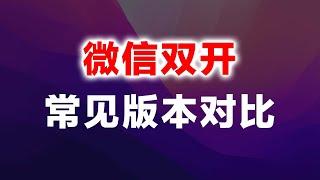 微信双开
常见版本对比